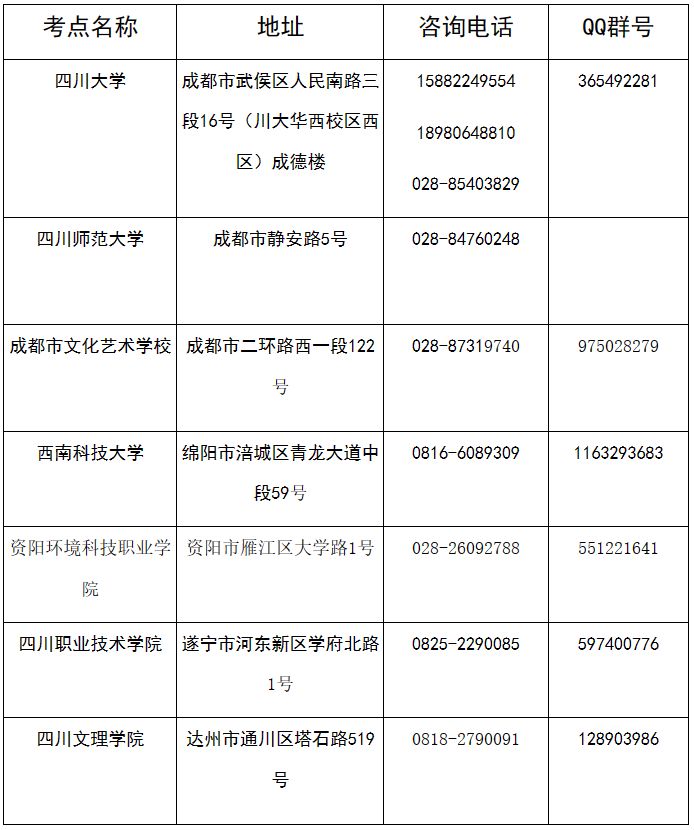 | 考点名称 | 地址 | 咨询电话 | QQ群号 |
|---|---|---|---|
| 四川大学 | 成都市武侯区人民南路三段16号（川大华西校区西区）成德楼 | 15882249554 18980648810 028-85403829 | 365492281 |
| 四川师范大学 | 成都市静安路5号 | 028-84760248 | |
| 成都市文化艺术学校 | 成都市二环路西一段122号 | 028-87319740 | 975028279 |
| 西南科技大学 | 绵阳市涪城区青龙大道中段59号 | 0816-6089309 | 1163293683 |
| 资阳环境科技职业学院 | 资阳市雁江区大学路1号 | 028-26092788 | 551221641 |
| 四川职业技术学院 | 遂宁市河东新区学府北路1号 | 0825-2290085 | 597400776 |
| 四川文理学院 | 达州市通川区塔石路519号 | 0818-2790091 | 128903986 |